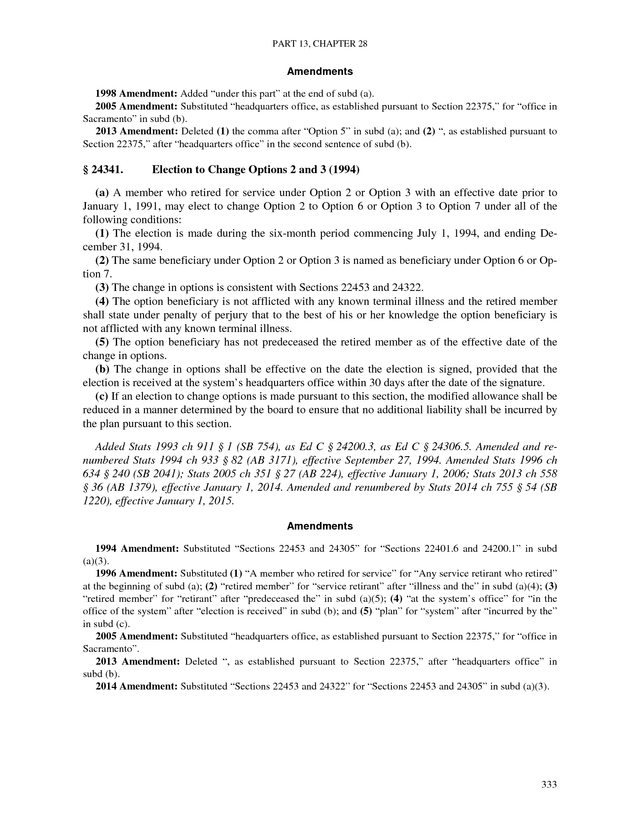 PART 13, CHAPTER 28

Amendments

1998 Amendment: Added "under this part" at the end of subd (a).

2005 Amendment: Substituted "headquarters office, as established pursuant to Section 22375," for "office in Sacramento" in subd (b).

2013 Amendment: Deleted (1) the comma after "Option 5" in subd (a); and (2) ", as established pursuant to Section 22375," after "headquarters office" in the second sentence of subd (b).

§ 24341. Election to Change Options 2 and 3 (1994)

(a) A member who retired for service under Option 2 or Option 3 with an effective date prior to January 1, 1991, may elect to change Option 2 to Option 6 or Option 3 to Option 7 under all of the following conditions:

(1) The election is made during the six-month period commencing July 1, 1994, and ending December 31, 1994.

(2) The same beneficiary under Option 2 or Option 3 is named as beneficiary under Option 6 or Option 7.

(3) The change in options is consistent with Sections 22453 and 24322.

(4) The option beneficiary is not afflicted with any known terminal illness and the retired member shall state under penalty of perjury that to the best of his or her knowledge the option beneficiary is not afflicted with any known terminal illness.

(5) The option beneficiary has not predeceased the retired member as of the effective date of the change in options.

(b) The change in options shall be effective on the date the election is signed, provided that the election is received at the system's headquarters office within 30 days after the date of the signature.

(c) If an election to change options is made pursuant to this section, the modified allowance shall be reduced in a manner determined by the board to ensure that no additional liability shall be incurred by the plan pursuant to this section.

Added Stats 1993 ch 911 § 1 (SB 754), as Ed C § 24200.3, as Ed C § 24306.5. Amended and renumbered Stats 1994 ch 933 § 82 (AB 3171), effective September 27, 1994. Amended Stats 1996 ch 634 § 240 (SB 2041); Stats 2005 ch 351 § 27 (AB 224), effective January 1, 2006; Stats 2013 ch 558 § 36 (AB 1379), effective January 1, 2014. Amended and renumbered by Stats 2014 ch 755 § 54 (SB 1220), effective January 1, 2015.

Amendments

1994 Amendment: Substituted "Sections 22453 and 24305" for "Sections 22401.6 and 24200.1" in subd (a)(3).

1996 Amendment: Substituted (1) "A member who retired for service" for "Any service retirant who retired" at the beginning of subd (a); (2) "retired member" for "service retirant" after "illness and the" in subd (a)(4); (3) "retired member" for "retirant" after "predeceased the" in subd (a)(5); (4) "at the system's office" for "in the office of the system" after "election is received" in subd (b); and (5) "plan" for "system" after "incurred by the" in subd (c).

2005 Amendment: Substituted "headquarters office, as established pursuant to Section 22375," for "office in Sacramento".

2013 Amendment: Deleted ", as established pursuant to Section 22375," after "headquarters office" in subd (b).

2014 Amendment: Substituted "Sections 22453 and 24322" for "Sections 22453 and 24305" in subd (a)(3).

333